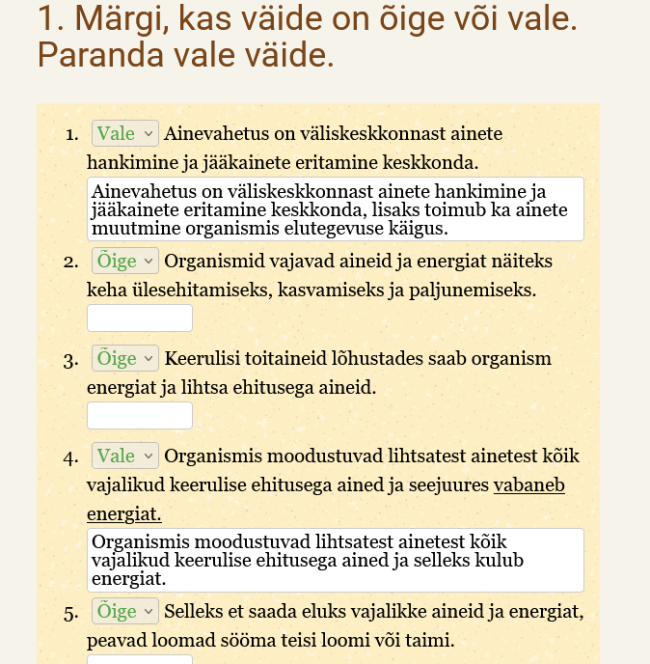 1. Märgi, kas väide on õige või vale. Paranda vale väide.

1. Vale Ainevahetus on väliskeskkonnast ainete hankimine ja jääkainete eritamine keskkonda.

Ainevahetus on väliskeskkonnast ainete hankimine ja jääkainete eritamine keskkonda, lisaks toimub ka ainete muutmine organismis elutegevuse käigus.

2. Õige Organismid vajavad aineid ja energiat näiteks keha ülesehitamiseks, kasvamiseks ja paljunemiseks.

3. Õige Keerulisi toitaineid lõhustades saab organism energiat ja lihtsa ehitusega aineid.

4. Vale Organismis moodustuvad lihtsatest ainetest kõik vajalikud keerulise ehitusega ained ja seejuures vabaneb energiat.

Organismis moodustuvad lihtsatest ainetest kõik vajalikud keerulise ehitusega ained ja selleks kulub energiat.

5. Õige Selleks et saada eluks vajalikke aineid ja energiat, peavad loomad sööma teisi loomi või taimi.